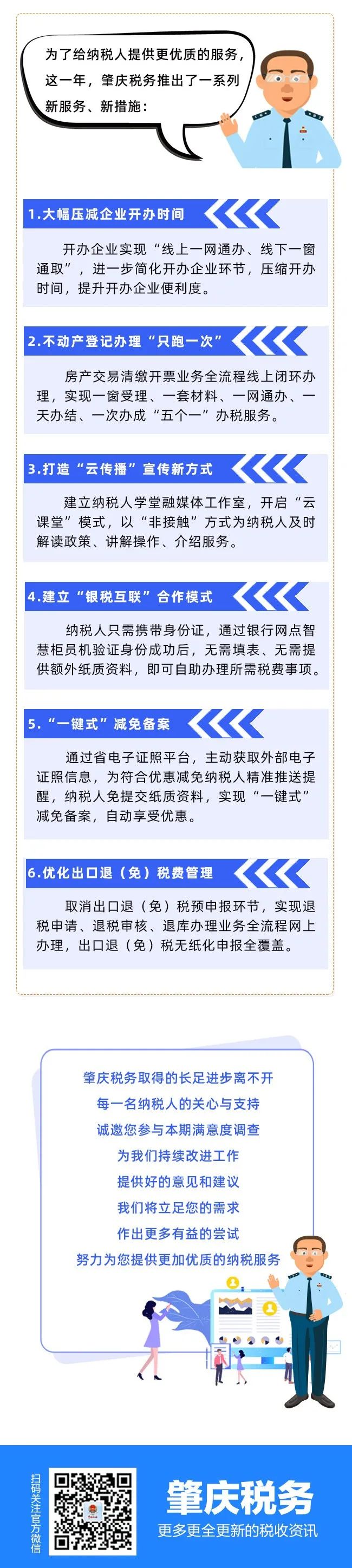 为了给纳税人提供更优质的服务，这一年，肇庆税务推出了一系列新服务、新措施：

1.大幅压减企业开办时间

开办企业实现“线上一网通办、线下一窗通取”，进一步简化开办企业环节，压缩开办时间，提升开办企业便利度。

2.不动产登记办理“只跑一次”

房产交易清缴开票业务全流程线上闭环办理，实现一窗受理、一套材料、一网通办、一天办结、一次办成“五个一”办税服务。

3.打造“云传播”宣传新方式

建立纳税人学堂融媒体工作室，开启“云课堂”模式，以“非接触”方式为纳税人及时解读政策、讲解操作、介绍服务。

4.建立“银税互联”合作模式

纳税人只需携带身份证，通过银行网点智慧柜员机验证身份成功后，无需填表、无需提供额外纸质资料，即可自助办理所需税费事项。

5.“一键式”减免备案

通过省电子证照平台，主动获取外部电子证照信息，为符合优惠减免纳税人精准推送提醒，纳税人免提交纸质资料，实现“一键式”减免备案，自动享受优惠。

6.优化出口退（免）税费管理

取消出口退（免）税预申报环节，实现退税申请、退税审核、退库办理业务全流程网上办理，出口退（免）税无纸化申报全覆盖。

肇庆税务取得的长足进步离不开
每一名纳税人的关心与支持
诚邀您参与本期满意度调查
为我们持续改进工作
提供好的意见和建议
我们将立足您的需求
作出更多有益的尝试
努力为您提供更加优质的纳税服务

扫码关注官方微信

肇庆税务
更多更全更新的税收资讯